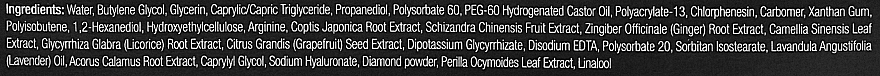 Ingredients: Water, Butylene Glycol, Glycerin, Caprylic/Capric Triglyceride, Propanediol, Polysorbate 60, PEG-60 Hydrogenated Castor Oil, Polyacrylate-13, Chlorphenesin, Carbomer, Xanthan Gum, Polyisobutene, 1,2-Hexanediol, Hydroxyethylcellulose, Arginine, Coptis Japonica Root Extract, Schizandra Chinensis Fruit Extract, Zingiber Officinale (Ginger) Root Extract, Camellia Sinensis Leaf Extract, Glycyrrhiza Glabra (Licorice) Root Extract, Citrus Grandis (Grapefruit) Seed Extract, Dipotassium Glycyrrhizate, Disodium EDTA, Polysorbate 20, Sorbitan Isostearate, Lavandula Angustifolia (Lavender) Oil, Acorus Calamus Root Extract, Caprylyl Glycol, Sodium Hyaluronate, Diamond powder, Perilla Ocymoides Leaf Extract, Linalool